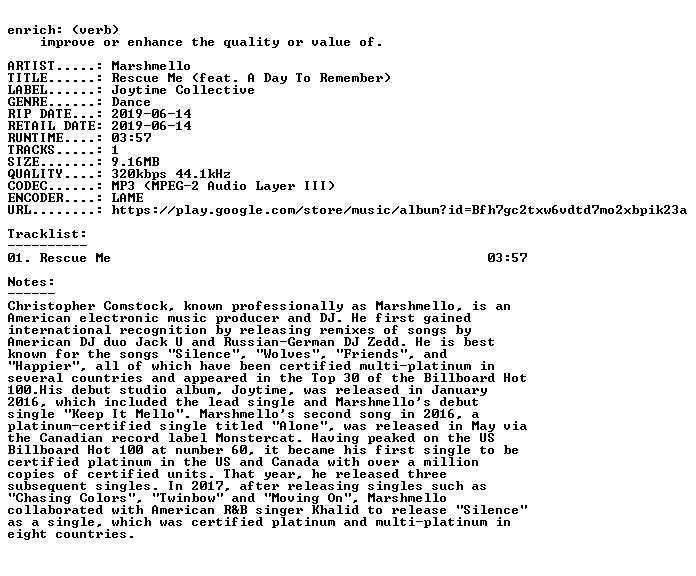 enrich: (verb)
improve or enhance the quality or value of.

ARTIST.....: Marshmello
TITLE......: Rescue Me (feat. A Day To Remember)
LABEL......: Joytime Collective
GENRE......: Dance
RIP DATE...: 2019-06-14
RETAIL DATE: 2019-06-14
RUNTIME....: 03:57
TRACKS.....: 1
SIZE.......: 9.16MB
QUALITY....: 320kbps 44.1kHz
CODEC......: MP3 (MPEG-2 Audio Layer III)
ENCODER....: LAME
URL........: https://play.google.com/store/music/album?id=Bfh7gc2txw6vdtd7mo2xbpik23a

Tracklist:
----------
01. Rescue Me 03:57

Notes:
------
Christopher Comstock, known professionally as Marshmello, is an American electronic music producer and DJ. He first gained international recognition by releasing remixes of songs by American DJ duo Jack U and Russian-German DJ Zedd. He is best known for the songs "Silence", "Wolves", "Friends", and "Happier", all of which have been certified multi-platinum in several countries and appeared in the Top 30 of the Billboard Hot 100.His debut studio album, Joytime, was released in January 2016, which included the lead single and Marshmello's debut single "Keep It Mello". Marshmello's second song in 2016, a platinum-certified single titled "Alone", was released in May via the Canadian record label Monstercat. Having peaked on the US Billboard Hot 100 at number 60, it became his first single to be certified platinum in the US and Canada with over a million copies of certified units. That year, he released three subsequent singles. In 2017, after releasing singles such as "Chasing Colors", "Twinbow" and "Moving On", Marshmello collaborated with American R&B singer Khalid to release "Silence" as a single, which was certified platinum and multi-platinum in eight countries.